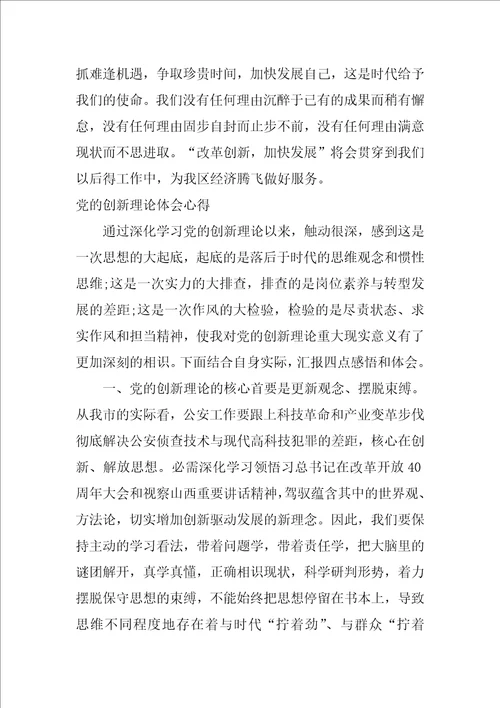 抓难逢机遇，争取珍贵时间，加快发展自己，这是时代给予我们的使命。我们没有任何理由沉醉于已有的成果而稍有懈怠，没有任何理由固步自封而止步不前，没有任何理由满意现状而不思进取。“改革创新，加快发展”将会贯穿到我们以后得工作中，为我区经济腾飞做好服务。

党的创新理论体会心得

通过深化学习党的创新理论以来，触动很深，感到这是一次思想的大起底，起底的是落后于时代的思维观念和惯性思维;这是一次实力的大排查，排查的是岗位素养与转型发展的差距;这是一次作风的大检验，检验的是尽责状态、求实作风和担当精神，使我对党的创新理论重大现实意义有了更加深刻的相识。下面结合自身实际，汇报四点感悟和体会。

一、党的创新理论的核心首要是更新观念、摆脱束缚。从我市的实际看，公安工作要跟上科技革命和产业变革步伐彻底解决公安侦查技术与现代高科技犯罪的差距，核心在创新、解放思想。必需深化学习领悟习总书记在改革开放40周年大会和视察山西重要讲话精神，驾驭蕴含其中的世界观、方法论，切实增加创新驱动发展的新理念。因此，我们要保持主动的学习看法，带着问题学，带着责任学，把大脑里的谜团解开，真学真懂，正确相识现状，科学研判形势，着力摆脱保守思想的束缚，不能始终把思想停留在书本上，导致思维不同程度地存在着与时代“拧着劲”、与群众“拧着